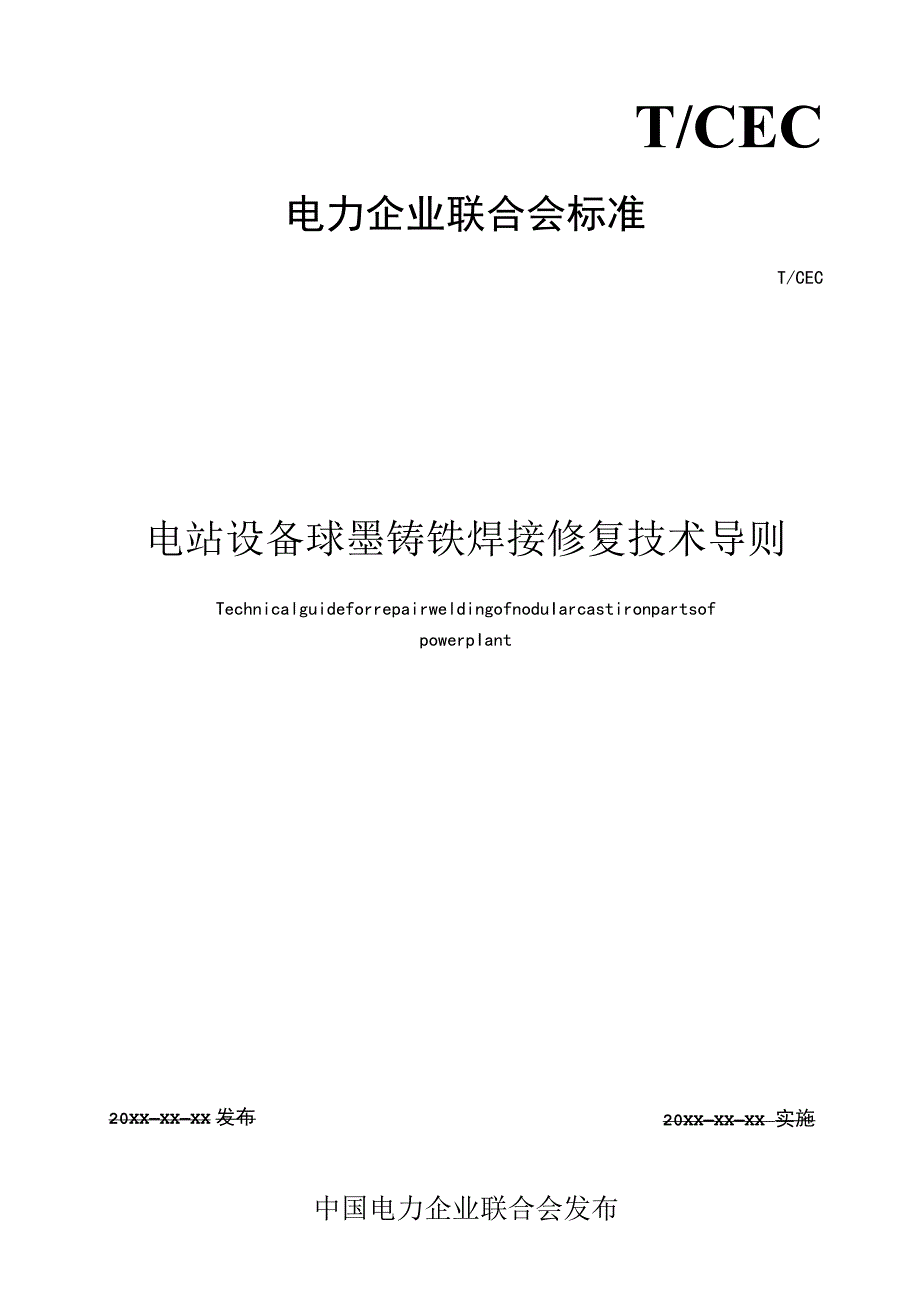 T/CEC

电力企业联合会标准

T/CEC

电站设备球墨铸铁焊接修复技术导则

Technicalguideforrepairweldingofnodularcastironpartsof powerplant

20XX-XX-XX 发布

20XX-XX-XX 实施

中国电力企业联合会发布